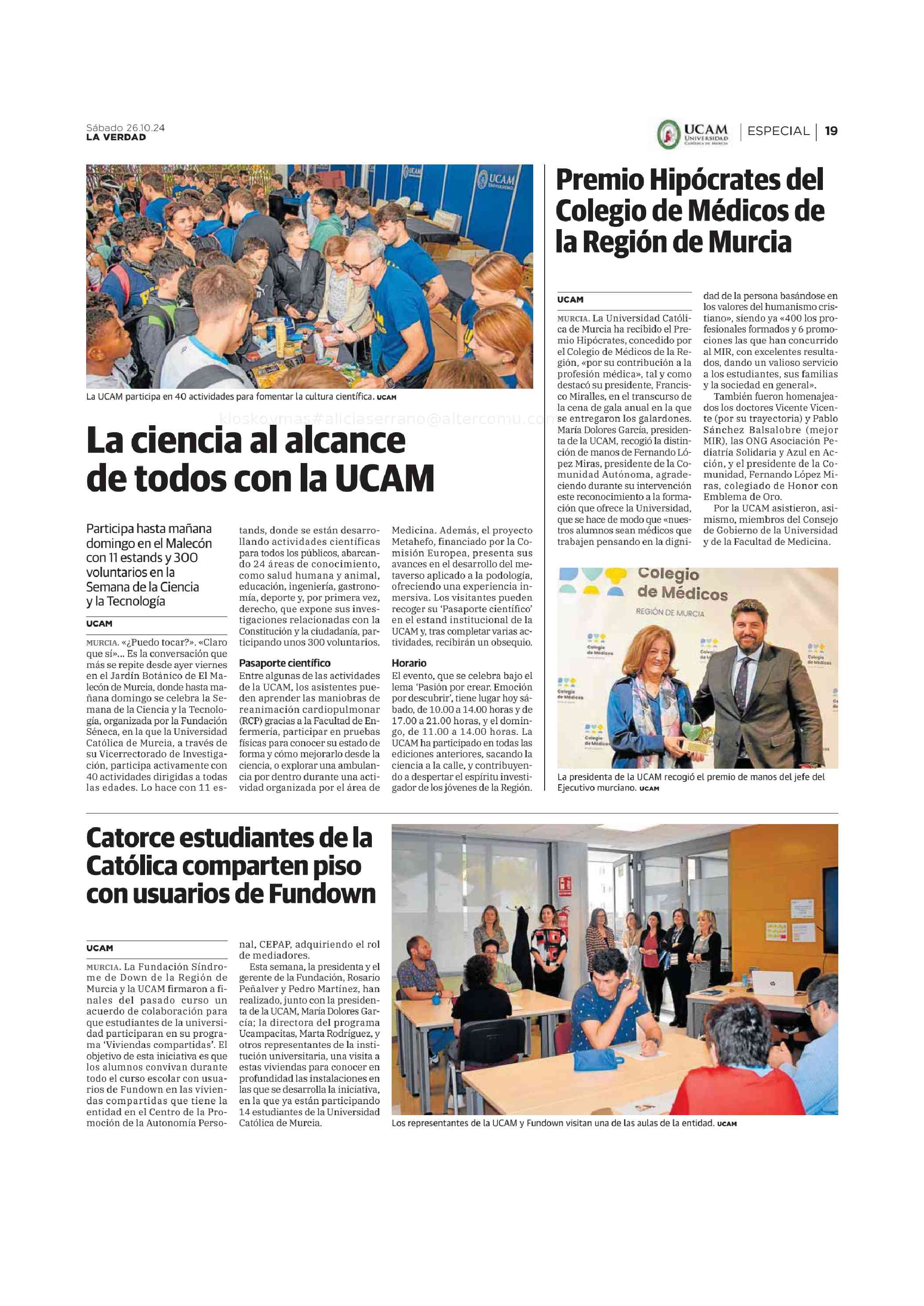 Sábado 26.10.24
LA VERDAD

UCAM UNIVERSIDAD CATÓLICA DE MURCIA | ESPECIAL | 19

La UCAM participa en 40 actividades para fomentar la cultura científica. UCAM

kioskoymas#aliciaserrano@altercomu.com

La ciencia al alcance de todos con la UCAM

Participa hasta mañana domingo en el Malecón con 11 estands y 300 voluntarios en la Semana de la Ciencia y la Tecnología

UCAM

MURCIA. «¿Puedo tocar?». «Claro que sí»... Es la conversación que más se repite desde ayer viernes en el Jardín Botánico de El Malecón de Murcia, donde hasta mañana domingo se celebra la Semana de la Ciencia y la Tecnología, organizada por la Fundación Séneca, en la que la Universidad Católica de Murcia, a través de su Vicerrectorado de Investigación, participa activamente con 40 actividades dirigidas a todas las edades. Lo hace con 11 estands, donde se están desarrollando actividades científicas para todos los públicos, abarcando 24 áreas de conocimiento, como salud humana y animal, educación, ingeniería, gastronomía, deporte y, por primera vez, derecho, que expone sus investigaciones relacionadas con la Constitución y la ciudadanía, participando unos 300 voluntarios.

Pasaporte científico
Entre algunas de las actividades de la UCAM, los asistentes pueden aprender las maniobras de reanimación cardiopulmonar (RCP) gracias a la Facultad de Enfermería, participar en pruebas físicas para conocer su estado de forma y cómo mejorarlo desde la ciencia, o explorar una ambulancia por dentro durante una actividad organizada por el área de Medicina. Además, el proyecto Metahefo, financiado por la Comisión Europea, presenta sus avances en el desarrollo del metaverso aplicado a la podología, ofreciendo una experiencia inmersiva. Los visitantes pueden recoger su 'Pasaporte científico' en el estand institucional de la UCAM y, tras completar varias actividades, recibirán un obsequio.

Horario
El evento, que se celebra bajo el lema 'Pasión por crear. Emoción por descubrir', tiene lugar hoy sábado, de 10.00 a 14.00 horas y de 17.00 a 21.00 horas, y el domingo, de 11.00 a 14.00 horas. La UCAM ha participado en todas las ediciones anteriores, sacando la ciencia a la calle, y contribuyendo a despertar el espíritu investigador de los jóvenes de la Región.

Premio Hipócrates del Colegio de Médicos de la Región de Murcia

UCAM

MURCIA. La Universidad Católica de Murcia ha recibido el Premio Hipócrates, concedido por el Colegio de Médicos de la Región, «por su contribución a la profesión médica», tal y como destacó su presidente, Francisco Miralles, en el transcurso de la cena de gala anual en la que se entregaron los galardones. María Dolores García, presidenta de la UCAM, recogió la distinción de manos de Fernando López Miras, presidente de la Comunidad Autónoma, agradeciendo durante su intervención este reconocimiento a la formación que ofrece la Universidad, que se hace de modo que «nuestros alumnos sean médicos que trabajen pensando en la dignidad de la persona basándose en los valores del humanismo cristiano», siendo ya «400 los profesionales formados y 6 promociones las que han concurrido al MIR, con excelentes resultados, dando un valioso servicio a los estudiantes, sus familias y la sociedad en general».
También fueron homenajeados los doctores Vicente Vicente (por su trayectoria) y Pablo Sánchez Balsalobre (mejor MIR), las ONG Asociación Pediatría Solidaria y Azul en Acción, y el presidente de la Comunidad, Fernando López Miras, colegiado de Honor con Emblema de Oro.
Por la UCAM asistieron, asimismo, miembros del Consejo de Gobierno de la Universidad y de la Facultad de Medicina.

Colegio de Médicos
REGIÓN DE MURCIA

La presidenta de la UCAM recogió el premio de manos del jefe del Ejecutivo murciano. UCAM

Catorce estudiantes de la Católica comparten piso con usuarios de Fundown

UCAM

MURCIA. La Fundación Síndrome de Down de la Región de Murcia y la UCAM firmaron a finales del pasado curso un acuerdo de colaboración para que estudiantes de la universidad participaran en su programa 'Viviendas compartidas'. El objetivo de esta iniciativa es que los alumnos convivan durante todo el curso escolar con usuarios de Fundown en las viviendas compartidas que tiene la entidad en el Centro de la Promoción de la Autonomía Personal, CEPAP, adquiriendo el rol de mediadores.
Esta semana, la presidenta y el gerente de la Fundación, Rosario Peñalver y Pedro Martínez, han realizado, junto con la presidenta de la UCAM, María Dolores García; la directora del programa Ucampacitas, Marta Rodríguez, y otros representantes de la institución universitaria, una visita a estas viviendas para conocer en profundidad las instalaciones en las que se desarrolla la iniciativa, en la que ya están participando 14 estudiantes de la Universidad Católica de Murcia.

Los representantes de la UCAM y Fundown visitan una de las aulas de la entidad. UCAM